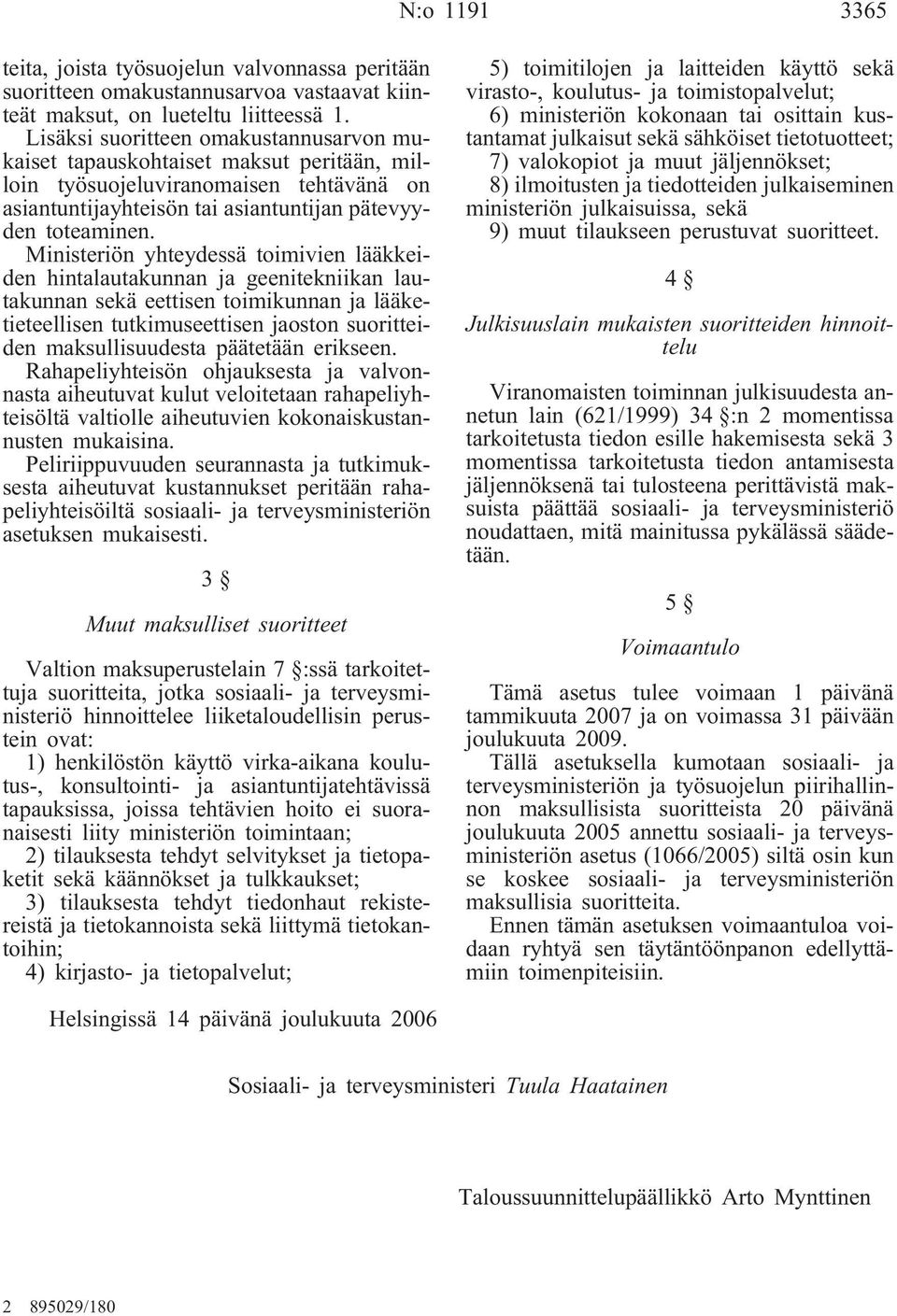 N:o 1191 3365

teita, joista työsuojelun valvonnassa peritään suoritteen omakustannusarvoa vastaavat kiinteät maksut, on lueteltu liitteessä 1.
Lisäksi suoritteen omakustannusarvon mukaiset tapauskohtaiset maksut peritään, milloin työsuojeluviranomaisen tehtävänä on asiantuntijayhteisön tai asiantuntijan pätevyyden toteaminen.
Ministeriön yhteydessä toimivien lääkkeiden hintalautakunnan ja geenitekniikan lautakunnan sekä eettisen toimikunnan ja lääketieteellisen tutkimuseettisen jaoston suoritteiden maksullisuudesta päätetään erikseen.
Rahapeliyhteisön ohjauksesta ja valvonnasta aiheutuvat kulut veloitetaan rahapeliyhteisöltä valtiolle aiheutuvien kokonaiskustannusten mukaisina.
Peliriippuvuuden seurannasta ja tutkimuksesta aiheutuvat kustannukset peritään rahapeliyhteisöiltä sosiaali- ja terveysministeriön asetuksen mukaisesti.

3 §

Muut maksulliset suoritteet

Valtion maksuperustelain 7 §:ssä tarkoitettuja suoritteita, jotka sosiaali- ja terveysministeriö hinnoittelee liiketaloudellisin perustein ovat:
1) henkilöstön käyttö virka-aikana koulutus-, konsultointi- ja asiantuntijatehtävissä tapauksissa, joissa tehtävien hoito ei suoranaisesti liity ministeriön toimintaan;
2) tilauksesta tehdyt selvitykset ja tietopaketit sekä käännökset ja tulkkaukset;
3) tilauksesta tehdyt tiedonhaut rekistereistä ja tietokannoista sekä liittymä tietokantoihin;
4) kirjasto- ja tietopalvelut;
5) toimitilojen ja laitteiden käyttö sekä virasto-, koulutus- ja toimistopalvelut;
6) ministeriön kokonaan tai osittain kustantamat julkaisut sekä sähköiset tietotuotteet;
7) valokopiot ja muut jäljennökset;
8) ilmoitusten ja tiedotteiden julkaiseminen ministeriön julkaisuissa, sekä
9) muut tilaukseen perustuvat suoritteet.

4 §

Julkisuuslain mukaisten suoritteiden hinnoittelu

Viranomaisten toiminnan julkisuudesta annetun lain (621/1999) 34 §:n 2 momentissa tarkoitetusta tiedon esille hakemisesta sekä 3 momentissa tarkoitetusta tiedon antamisesta jäljennöksenä tai tulosteena perittävistä maksuista päättää sosiaali- ja terveysministeriö noudattaen, mitä mainitussa pykälässä säädetään.

5 §

Voimaantulo

Tämä asetus tulee voimaan 1 päivänä tammikuuta 2007 ja on voimassa 31 päivään joulukuuta 2009.
Tällä asetuksella kumotaan sosiaali- ja terveysministeriön ja työsuojelun piirihallinnon maksullisista suoritteista 20 päivänä joulukuuta 2005 annettu sosiaali- ja terveysministeriön asetus (1066/2005) siltä osin kun se koskee sosiaali- ja terveysministeriön maksullisia suoritteita.
Ennen tämän asetuksen voimaantuloa voidaan ryhtyä sen täytäntöönpanon edellyttämiin toimenpiteisiin.

Helsingissä 14 päivänä joulukuuta 2006

Sosiaali- ja terveysministeri Tuula Haatainen

Taloussuunnittelupäällikkö Arto Mynttinen

2 895029/180